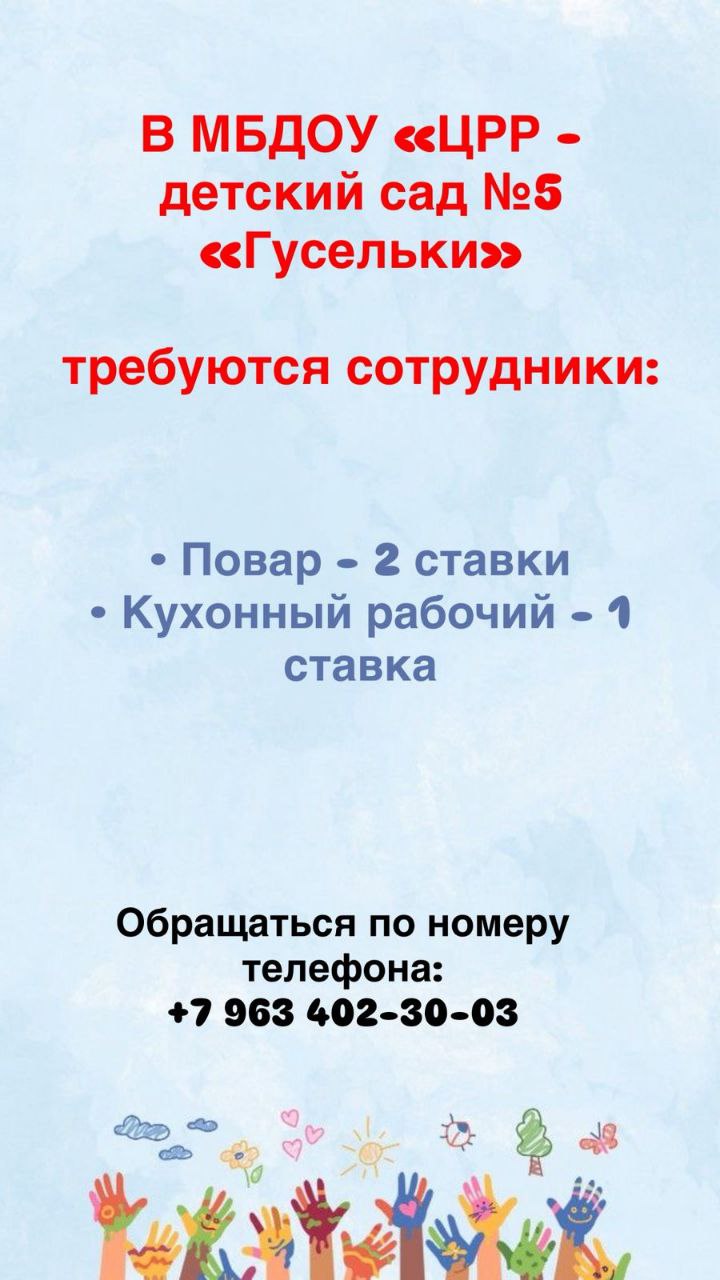 В МБДОУ «ЦРР - детский сад №5 «Гусельки»

требуются сотрудники:

• Повар - 2 ставки
• Кухонный рабочий - 1 ставка

Обращаться по номеру телефона:
+7 963 402-30-03